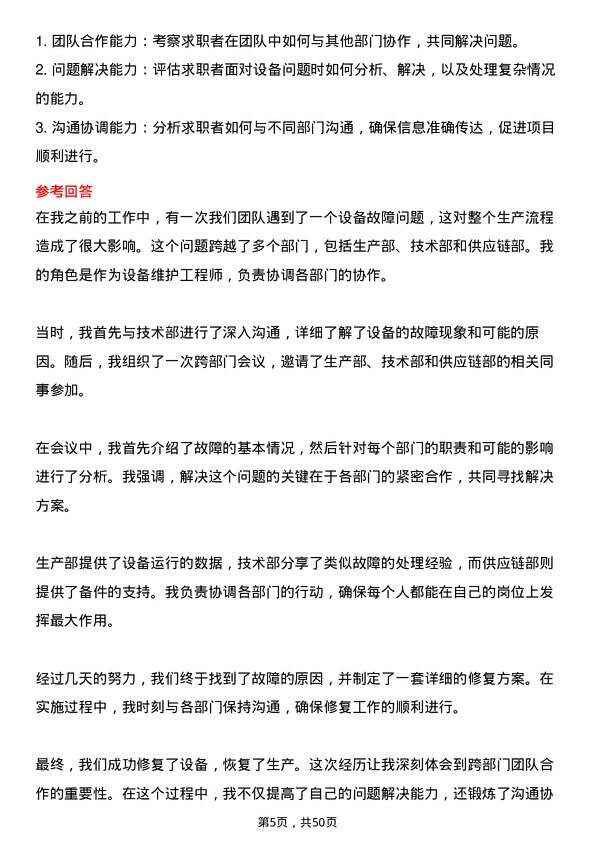 1. 团队合作能力：考察求职者在团队中如何与其他部门协作，共同解决问题。
2. 问题解决能力：评估求职者面对设备问题时如何分析、解决，以及处理复杂情况的能力。
3. 沟通协调能力：分析求职者如何与不同部门沟通，确保信息准确传达，促进项目顺利进行。

参考回答

在我之前的工作中，有一次我们团队遇到了一个设备故障问题，这对整个生产流程造成了很大影响。这个问题跨越了多个部门，包括生产部、技术部和供应链部。我的角色是作为设备维护工程师，负责协调各部门的协作。

当时，我首先与技术部进行了深入沟通，详细了解了设备的故障现象和可能的原因。随后，我组织了一次跨部门会议，邀请了生产部、技术部和供应链部的相关同事参加。

在会议中，我首先介绍了故障的基本情况，然后针对每个部门的职责和可能的影响进行了分析。我强调，解决这个问题的关键在于各部门的紧密合作，共同寻找解决方案。

生产部提供了设备运行的数据，技术部分享了类似故障的处理经验，而供应链部则提供了备件的支持。我负责协调各部门的行动，确保每个人都能在自己的岗位上发挥最大作用。

经过几天的努力，我们终于找到了故障的原因，并制定了一套详细的修复方案。在实施过程中，我时刻与各部门保持沟通，确保修复工作的顺利进行。

最终，我们成功修复了设备，恢复了生产。这次经历让我深刻体会到跨部门团队合作的重要性。在这个过程中，我不仅提高了自己的问题解决能力，还锻炼了沟通协

第5页，共50页